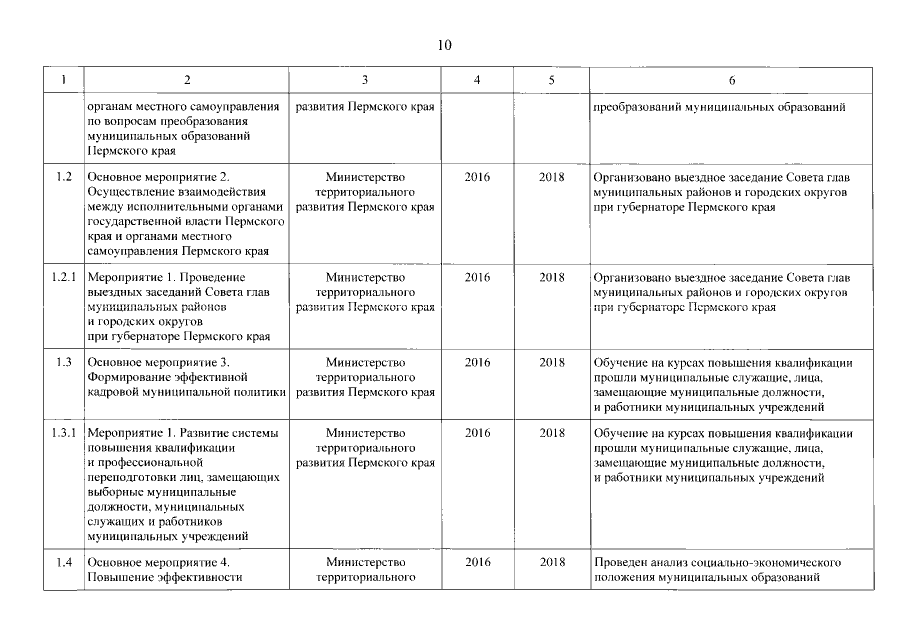 10

| 1 | 2 | 3 | 4 | 5 | 6 |
|---|---|---|---|---|---|
|  | органам местного самоуправления по вопросам преобразования муниципальных образований Пермского края | развития Пермского края |  |  | преобразований муниципальных образований |
| 1.2 | Основное мероприятие 2. Осуществление взаимодействия между исполнительными органами государственной власти Пермского края и органами местного самоуправления Пермского края | Министерство территориального развития Пермского края | 2016 | 2018 | Организовано выездное заседание Совета глав муниципальных районов и городских округов при губернаторе Пермского края |
| 1.2.1 | Мероприятие 1. Проведение выездных заседаний Совета глав муниципальных районов и городских округов при губернаторе Пермского края | Министерство территориального развития Пермского края | 2016 | 2018 | Организовано выездное заседание Совета глав муниципальных районов и городских округов при губернаторе Пермского края |
| 1.3 | Основное мероприятие 3. Формирование эффективной кадровой муниципальной политики | Министерство территориального развития Пермского края | 2016 | 2018 | Обучение на курсах повышения квалификации прошли муниципальные служащие, лица, замещающие муниципальные должности, и работники муниципальных учреждений |
| 1.3.1 | Мероприятие 1. Развитие системы повышения квалификации и профессиональной переподготовки лиц, замещающих выборные муниципальные должности, муниципальных служащих и работников муниципальных учреждений | Министерство территориального развития Пермского края | 2016 | 2018 | Обучение на курсах повышения квалификации прошли муниципальные служащие, лица, замещающие муниципальные должности, и работники муниципальных учреждений |
| 1.4 | Основное мероприятие 4. Повышение эффективности | Министерство территориального | 2016 | 2018 | Проведен анализ социально-экономического положения муниципальных образований |